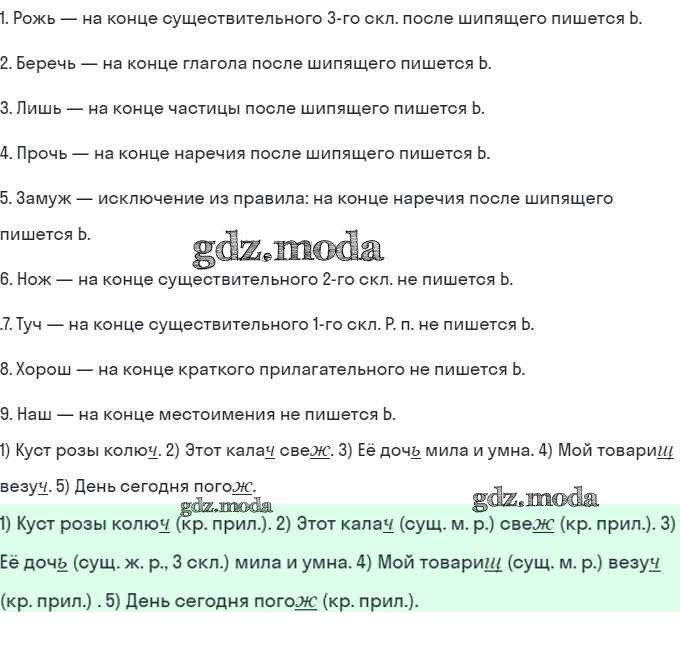 1. Рожь — на конце существительного 3-го скл. после шипящего пишется Ь.

2. Беречь — на конце глагола после шипящего пишется Ь.

3. Лишь — на конце частицы после шипящего пишется Ь.

4. Прочь — на конце наречия после шипящего пишется Ь.

5. Замуж — исключение из правила: на конце наречия после шипящего пишется Ь.

gdz.moda

6. Нож — на конце существительного 2-го скл. не пишется Ь.

.7. Туч — на конце существительного 1-го скл. Р. п. не пишется Ь.

8. Хорош — на конце краткого прилагательного не пишется Ь.

9. Наш — на конце местоимения не пишется Ь.

1) Куст розы колюч. 2) Этот калач свеж. 3) Её дочь мила и умна. 4) Мой товарищ везуч. 5) День сегодня погож.

gdz.moda

gdz.moda

1) Куст розы колюч (кр. прил.). 2) Этот калач (сущ. м. р.) свеж (кр. прил.). 3) Её дочь (сущ. ж. р., 3 скл.) мила и умна. 4) Мой товарищ (сущ. м. р.) везуч (кр. прил.) . 5) День сегодня погож (кр. прил.).